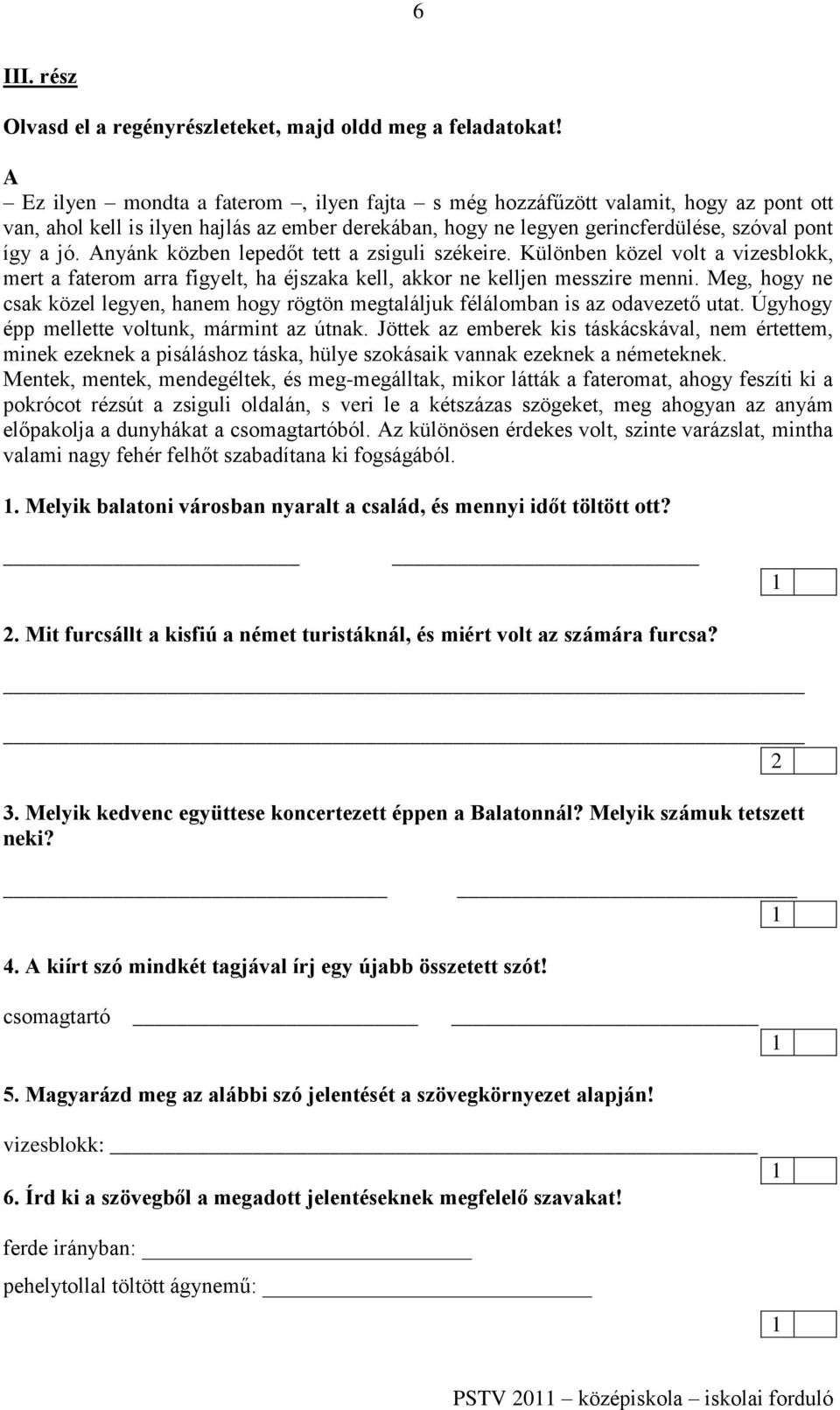 6

III. rész

Olvasd el a regényrészleteket, majd oldd meg a feladatokat!

A
– Ez ilyen – mondta a faterom –, ilyen fajta – s még hozzáfűzött valamit, hogy az pont ott van, ahol kell is ilyen hajlás az ember derekában, hogy ne legyen gerincferdülése, szóval pont így a jó. Anyánk közben lepedőt tett a zsiguli székeire. Különben közel volt a vizesblokk, mert a faterom arra figyelt, ha éjszaka kell, akkor ne kelljen messzire menni. Meg, hogy ne csak közel legyen, hanem hogy rögtön megtaláljuk félálomban is az odavezető utat. Úgyhogy épp mellette voltunk, mármint az útnak. Jöttek az emberek kis táskácskával, nem értettem, minek ezeknek a pisáláshoz táska, hülye szokásaik vannak ezeknek a németeknek. Mentek, mentek, mendegéltek, és meg-megálltak, mikor látták a fateromat, ahogy feszíti ki a pokrócot rézsút a zsiguli oldalán, s veri le a kétszázas szögeket, meg ahogyan az anyám előpakolja a dunyhákat a csomagtartóból. Az különösen érdekes volt, szinte varázslat, mintha valami nagy fehér felhőt szabadítana ki fogságából.

1. Melyik balatoni városban nyaralt a család, és mennyi időt töltött ott?

1

2. Mit furcsállt a kisfiú a német turistáknál, és miért volt az számára furcsa?

2

3. Melyik kedvenc együttese koncertezett éppen a Balatonnál? Melyik számuk tetszett neki?

1

4. A kiírt szó mindkét tagjával írj egy újabb összetett szót!

csomagtartó

1

5. Magyarázd meg az alábbi szó jelentését a szövegkörnyezet alapján!

vizesblokk:

1

6. Írd ki a szövegből a megadott jelentéseknek megfelelő szavakat!

ferde irányban:

pehelytollal töltött ágynemű:

1

PSTV 2011 – középiskola – iskolai forduló